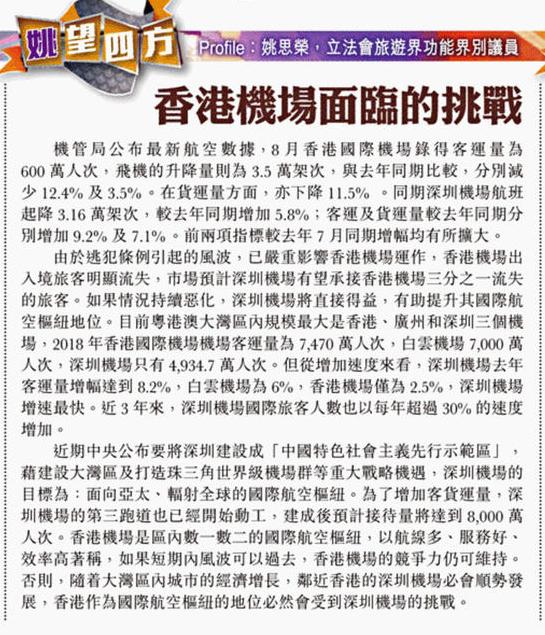 姚望四方

Profile：姚思榮，立法會旅遊界功能界別議員

香港機場面臨的挑戰

機管局公布最新航空數據，8 月香港國際機場錄得客運量為 600 萬人次，飛機的升降量則為 3.5 萬架次，與去年同期比較，分別減少 12.4% 及 3.5%。在貨運量方面，亦下降 11.5% 。同期深圳機場航班起降 3.16 萬架次，較去年同期增加 5.8%；客運及貨運量較去年同期分別增加 9.2% 及 7.1%。前兩項指標較去年 7 月同期增幅均有所擴大。

由於逃犯條例引起的風波，已嚴重影響香港機場運作，香港機場出入境旅客明顯流失，市場預計深圳機場有望承接香港機場三分之一流失的旅客。如果情況持續惡化，深圳機場將直接得益，有助提升其國際航空樞紐地位。目前粵港澳大灣區內規模最大是香港、廣州和深圳三個機場，2018 年香港國際機場機場客運量為 7,470 萬人次，白雲機場 7,000 萬人次，深圳機場只有 4,934.7 萬人次。但從增加速度來看，深圳機場去年客運量增幅達到 8.2%，白雲機場為 6%，香港機場僅為 2.5%，深圳機場增速最快。近 3 年來，深圳機場國際旅客人數也以每年超過 30% 的速度增加。

近期中央公布要將深圳建設成「中國特色社會主義先行示範區」，藉建設大灣區及打造珠三角世界級機場群等重大戰略機遇，深圳機場的目標為：面向亞太、輻射全球的國際航空樞紐。為了增加客貨運量，深圳機場的第三跑道也已經開始動工，建成後預計接待量將達到 8,000 萬人次。香港機場是區內數一數二的國際航空樞紐，以航線多、服務好、效率高著稱，如果短期內風波可以過去，香港機場的競爭力仍可維持。否則，隨着大灣區內城市的經濟增長，鄰近香港的深圳機場必會順勢發展，香港作為國際航空樞紐的地位必然會受到深圳機場的挑戰。